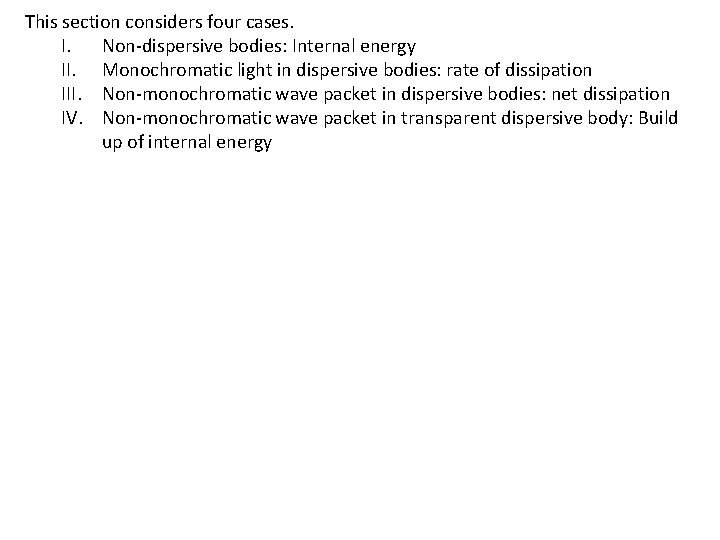 This section considers four cases.

I. Non-dispersive bodies: Internal energy
II. Monochromatic light in dispersive bodies: rate of dissipation
III. Non-monochromatic wave packet in dispersive bodies: net dissipation
IV. Non-monochromatic wave packet in transparent dispersive body: Build up of internal energy